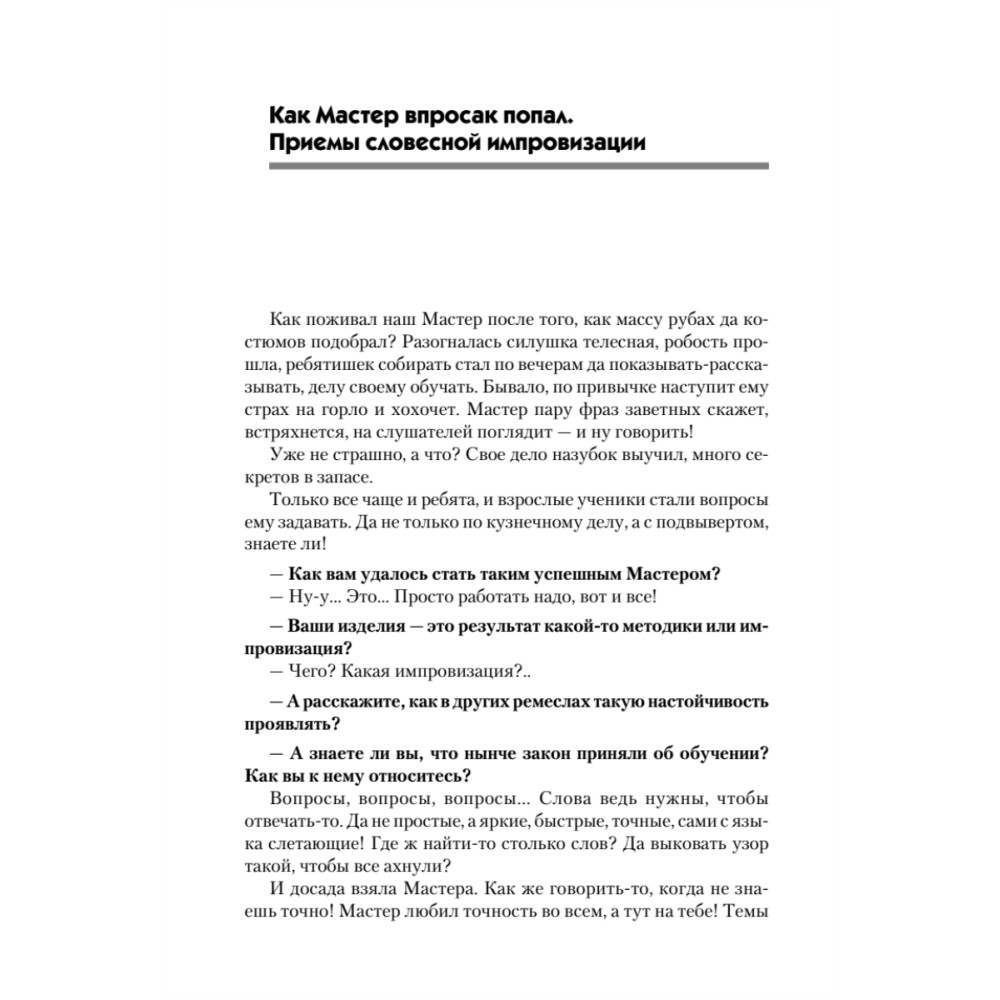 Как Мастер впросак попал.
Приемы словесной импровизации

Как поживал наш Мастер после того, как массу рубах да костюмов подобрал? Разогналась силушка телесная, робость прошла, ребятишек собирать стал по вечерам да показывать-рассказывать, делу своему обучать. Бывало, по привычке наступит ему страх на горло и хохочет. Мастер пару фраз заветных скажет, встряхнется, на слушателей поглядит — и ну говорить!

Уже не страшно, а что? Свое дело назубок выучил, много секретов в запасе.

Только все чаще и ребята, и взрослые ученики стали вопросы ему задавать. Да не только по кузнечному делу, а с подвывертом, знаете ли!

— Как вам удалось стать таким успешным Мастером?

— Ну-у... Это... Просто работать надо, вот и все!

— Ваши изделия — это результат какой-то методики или импровизация?

— Чего? Какая импровизация?..

— А расскажите, как в других ремеслах такую настойчивость проявлять?

— А знаете ли вы, что нынче закон приняли об обучении? Как вы к нему относитесь?

Вопросы, вопросы, вопросы... Слова ведь нужны, чтобы отвечать-то. Да не простые, а яркие, быстрые, точные, сами с языка слетающие! Где ж найти-то столько слов? Да выковать узор такой, чтобы все ахнули?

И досада взяла Мастера. Как же говорить-то, когда не знаешь точно! Мастер любил точность во всем, а тут на тебе! Темы